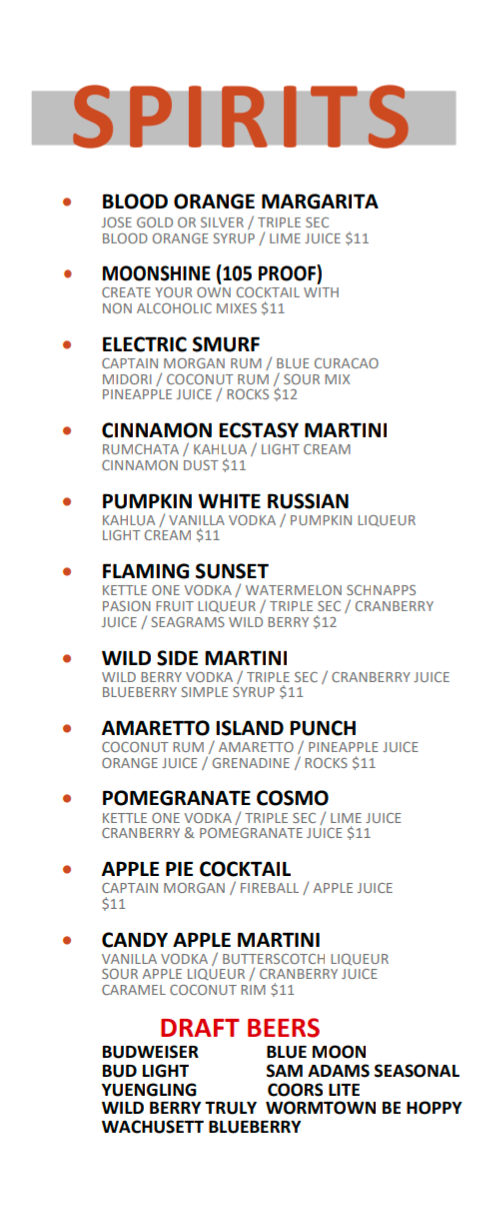 SPIRITS

• BLOOD ORANGE MARGARITA
JOSE GOLD OR SILVER / TRIPLE SEC
BLOOD ORANGE SYRUP / LIME JUICE $11

• MOONSHINE (105 PROOF)
CREATE YOUR OWN COCKTAIL WITH
NON ALCOHOLIC MIXES $11

• ELECTRIC SMURF
CAPTAIN MORGAN RUM / BLUE CURACAO
MIDORI / COCONUT RUM / SOUR MIX
PINEAPPLE JUICE / ROCKS $12

• CINNAMON ECSTASY MARTINI
RUMCHATA / KAHLUA / LIGHT CREAM
CINNAMON DUST $11

• PUMPKIN WHITE RUSSIAN
KAHLUA / VANILLA VODKA / PUMPKIN LIQUEUR
LIGHT CREAM $11

• FLAMING SUNSET
KETTLE ONE VODKA / WATERMELON SCHNAPPS
PASION FRUIT LIQUEUR / TRIPLE SEC / CRANBERRY
JUICE / SEAGRAMS WILD BERRY $12

• WILD SIDE MARTINI
WILD BERRY VODKA / TRIPLE SEC / CRANBERRY JUICE
BLUEBERRY SIMPLE SYRUP $11

• AMARETTO ISLAND PUNCH
COCONUT RUM / AMARETTO / PINEAPPLE JUICE
ORANGE JUICE / GRENADINE / ROCKS $11

• POMEGRANATE COSMO
KETTLE ONE VODKA / TRIPLE SEC / LIME JUICE
CRANBERRY & POMEGRANATE JUICE $11

• APPLE PIE COCKTAIL
CAPTAIN MORGAN / FIREBALL / APPLE JUICE
$11

• CANDY APPLE MARTINI
VANILLA VODKA / BUTTERSCOTCH LIQUEUR
SOUR APPLE LIQUEUR / CRANBERRY JUICE
CARAMEL COCONUT RIM $11

DRAFT BEERS
BUDWEISER
BUD LIGHT
YUENGLING
WILD BERRY TRULY
WACHUSETT BLUEBERRY
BLUE MOON
SAM ADAMS SEASONAL
COORS LITE
WORMTOWN BE HOPPY